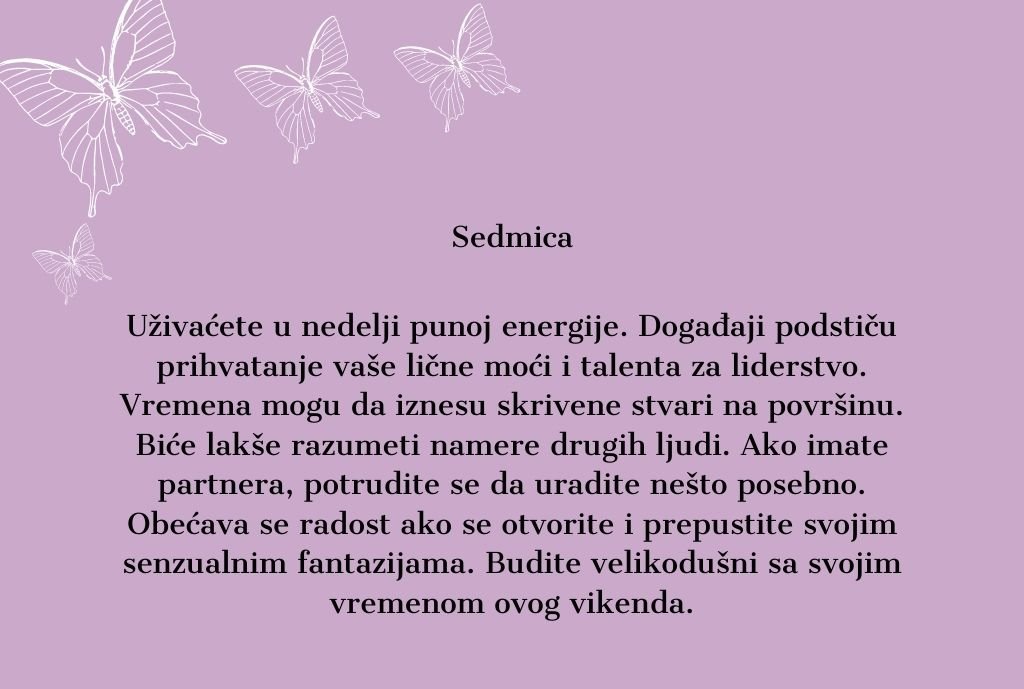 Sedmica

Uživaćete u nedelji punoj energije. Događaji podstiču prihvatanje vaše lične moći i talenta za liderstvo. Vremena mogu da iznesu skrivene stvari na površinu. Biće lakše razumeti namere drugih ljudi. Ako imate partnera, potrudite se da uradite nešto posebno. Obećava se radost ako se otvorite i prepustite svojim senzualnim fantazijama. Budite velikodušni sa svojim vremenom ovog vikenda.